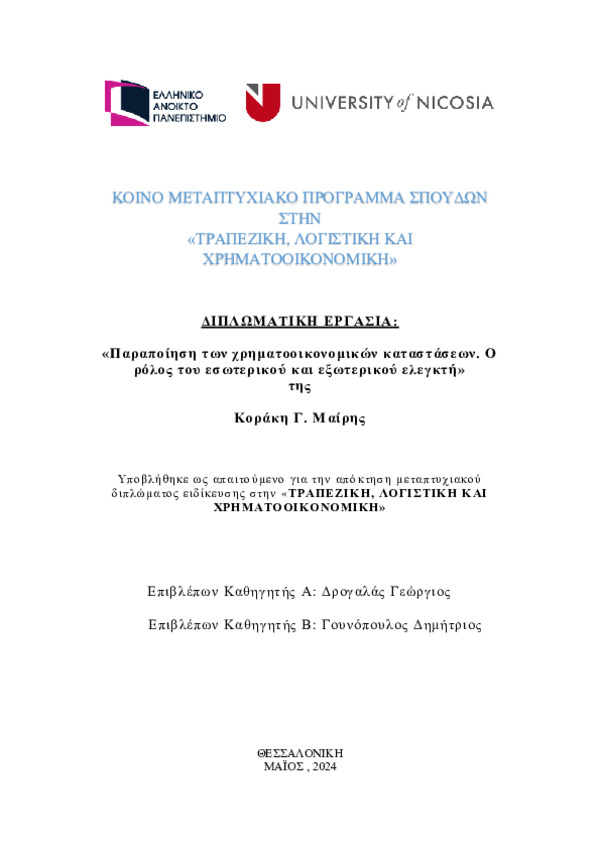 ΕΛΛΗΝΙΚΟ ΑΝΟΙΚΤΟ ΠΑΝΕΠΙΣΤΗΜΙΟ

UNIVERSITY of NICOSIA

ΚΟΙΝΟ ΜΕΤΑΠΤΥΧΙΑΚΟ ΠΡΟΓΡΑΜΜΑ ΣΠΟΥΔΩΝ ΣΤΗΝ «ΤΡΑΠΕΖΙΚΗ, ΛΟΓΙΣΤΙΚΗ ΚΑΙ ΧΡΗΜΑΤΟΟΙΚΟΝΟΜΙΚΗ»

ΔΙΠΛΩΜΑΤΙΚΗ ΕΡΓΑΣΙΑ:

«Παραποίηση των χρηματοοικονομικών καταστάσεων. Ο ρόλος του εσωτερικού και εξωτερικού ελεγκτή»
της

Κοράκη Γ. Μαίρης

Υποβλήθηκε ως απαιτούμενο για την απόκτηση μεταπτυχιακού διπλώματος ειδίκευσης στην «ΤΡΑΠΕΖΙΚΗ, ΛΟΓΙΣΤΙΚΗ ΚΑΙ ΧΡΗΜΑΤΟΟΙΚΟΝΟΜΙΚΗ»

Επιβλέπων Καθηγητής Α: Δρογαλάς Γεώργιος

Επιβλέπων Καθηγητής Β: Γουνόπουλος Δημήτριος

ΘΕΣΣΑΛΟΝΙΚΗ
ΜΑΪΟΣ , 2024